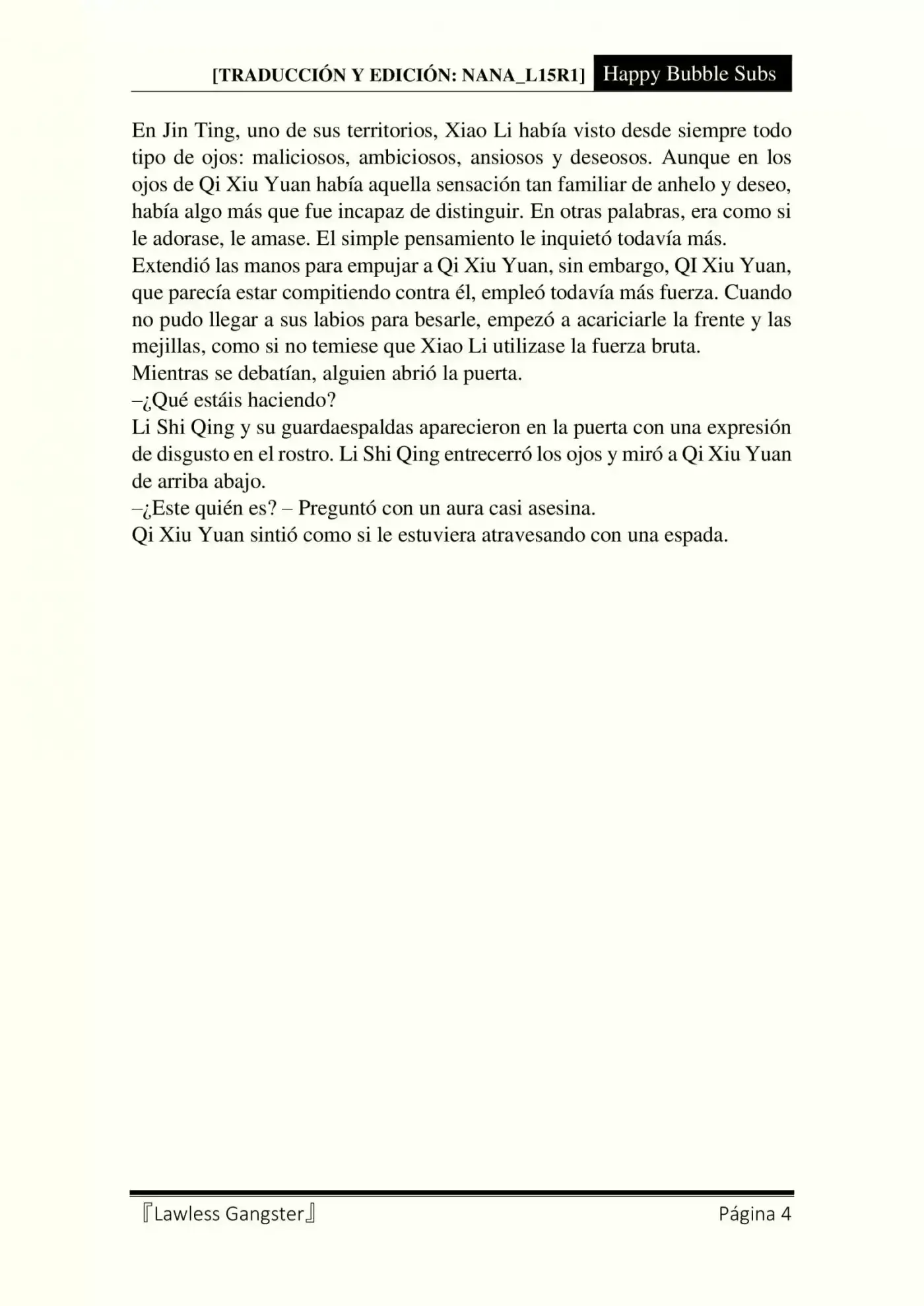 [TRADUCCIÓN Y EDICIÓN: NANA_L15R1] Happy Bubble Subs

En Jin Ting, uno de sus territorios, Xiao Li había visto desde siempre todo tipo de ojos: maliciosos, ambiciosos, ansiosos y deseosos. Aunque en los ojos de Qi Xiu Yuan había aquella sensación tan familiar de anhelo y deseo, había algo más que fue incapaz de distinguir. En otras palabras, era como si le adorase, le amase. El simple pensamiento le inquietó todavía más.
Extendió las manos para empujar a Qi Xiu Yuan, sin embargo, QI Xiu Yuan, que parecía estar compitiendo contra él, empleó todavía más fuerza. Cuando no pudo llegar a sus labios para besarle, empezó a acariciarle la frente y las mejillas, como si no temiese que Xiao Li utilizase la fuerza bruta.
Mientras se debatían, alguien abrió la puerta.
–¿Qué estáis haciendo?
Li Shi Qing y su guardaespaldas aparecieron en la puerta con una expresión de disgusto en el rostro. Li Shi Qing entrecerró los ojos y miró a Qi Xiu Yuan de arriba abajo.
–¿Este quién es? – Preguntó con un aura casi asesina.
Qi Xiu Yuan sintió como si le estuviera atravesando con una espada.

『Lawless Gangster』 Página 4